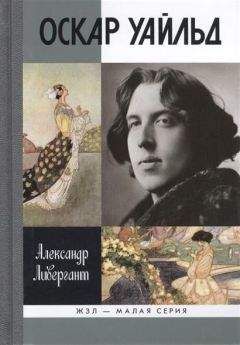 ОСКАР УАЙЛЬД

Александр Ливергант

ЖЗЛ — МАЛАЯ СЕРИЯ